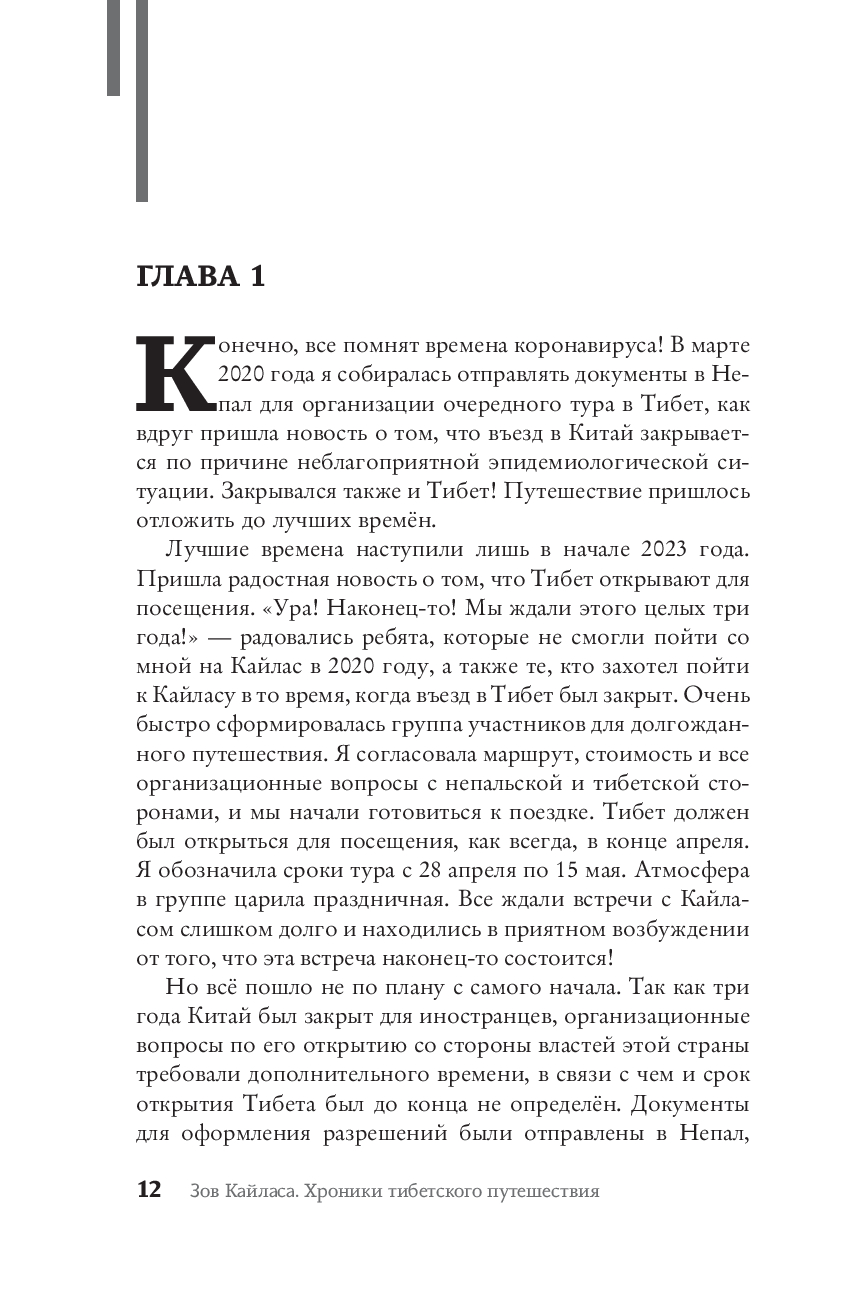 ГЛАВА 1

Конечно, все помнят времена коронавируса! В марте 2020 года я собиралась отправлять документы в Непал для организации очередного тура в Тибет, как вдруг пришла новость о том, что въезд в Китай закрывается по причине неблагоприятной эпидемиологической ситуации. Закрывался также и Тибет! Путешествие пришлось отложить до лучших времён.

Лучшие времена наступили лишь в начале 2023 года. Пришла радостная новость о том, что Тибет открывают для посещения. «Ура! Наконец-то! Мы ждали этого целых три года!» — радовались ребята, которые не смогли пойти со мной на Кайлас в 2020 году, а также те, кто захотел пойти к Кайласу в то время, когда въезд в Тибет был закрыт. Очень быстро сформировалась группа участников для долгожданного путешествия. Я согласовала маршрут, стоимость и все организационные вопросы с непальской и тибетской сторонами, и мы начали готовиться к поездке. Тибет должен был открыться для посещения, как всегда, в конце апреля. Я обозначила сроки тура с 28 апреля по 15 мая. Атмосфера в группе царила праздничная. Все ждали встречи с Кайласом слишком долго и находились в приятном возбуждении от того, что эта встреча наконец-то состоится!

Но всё пошло не по плану с самого начала. Так как три года Китай был закрыт для иностранцев, организационные вопросы по его открытию со стороны властей этой страны требовали дополнительного времени, в связи с чем и срок открытия Тибета был до конца не определён. Документы для оформления разрешений были отправлены в Непал,

12 Зов Кайласа. Хроники тибетского путешествия